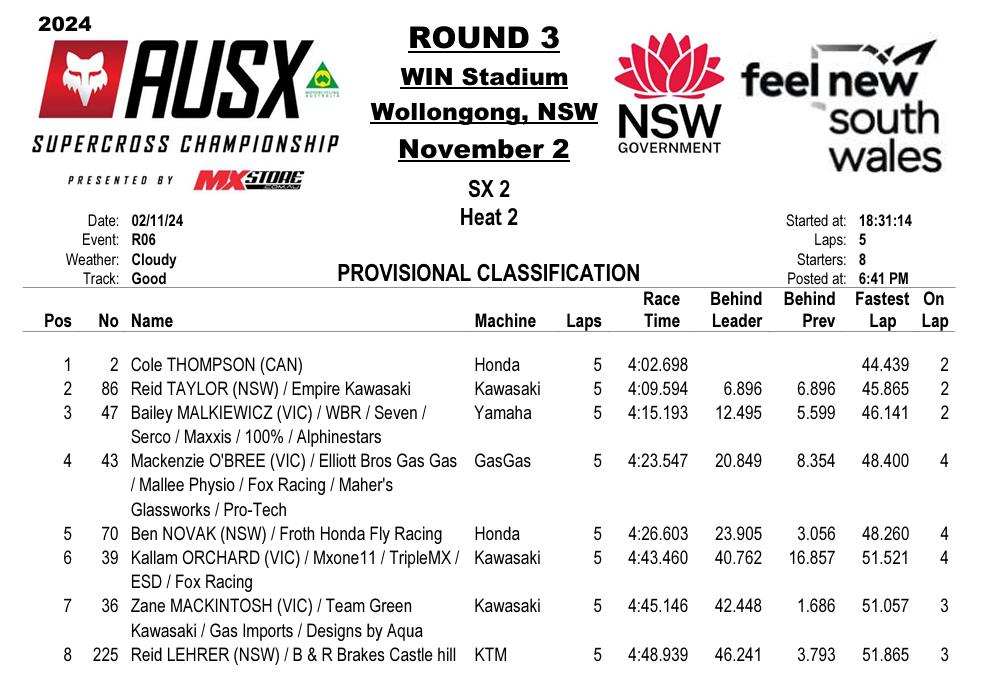 2024

AUSX

SUPERCROSS CHAMPIONSHIP

PRESENTED BY MXSTORE

ROUND 3
WIN Stadium
Wollongong, NSW
November 2

NSW GOVERNMENT

feel new south wales

SX 2
Heat 2

Date: 02/11/24
Event: R06
Weather: Cloudy
Track: Good

Started at: 18:31:14
Laps: 5
Starters: 8
Posted at: 6:41 PM

PROVISIONAL CLASSIFICATION

| Pos | No | Name | Machine | Laps | Race Time | Behind Leader | Behind Prev | Fastest Lap | On Lap |
|---|---|---|---|---|---|---|---|---|---|
| 1 | 2 | Cole THOMPSON (CAN) | Honda | 5 | 4:02.698 | | | 44.439 | 2 |
| 2 | 86 | Reid TAYLOR (NSW) / Empire Kawasaki | Kawasaki | 5 | 4:09.594 | 6.896 | 6.896 | 45.865 | 2 |
| 3 | 47 | Bailey MALKIEWICZ (VIC) / WBR / Seven / Serco / Maxxis / 100% / Alphinestars | Yamaha | 5 | 4:15.193 | 12.495 | 5.599 | 46.141 | 2 |
| 4 | 43 | Mackenzie O'BREE (VIC) / Elliott Bros Gas Gas / Mallee Physio / Fox Racing / Maher's Glassworks / Pro-Tech | GasGas | 5 | 4:23.547 | 20.849 | 8.354 | 48.400 | 4 |
| 5 | 70 | Ben NOVAK (NSW) / Froth Honda Fly Racing | Honda | 5 | 4:26.603 | 23.905 | 3.056 | 48.260 | 4 |
| 6 | 39 | Kallam ORCHARD (VIC) / Mxone11 / TripleMX / ESD / Fox Racing | Kawasaki | 5 | 4:43.460 | 40.762 | 16.857 | 51.521 | 4 |
| 7 | 36 | Zane MACKINTOSH (VIC) / Team Green Kawasaki / Gas Imports / Designs by Aqua | Kawasaki | 5 | 4:45.146 | 42.448 | 1.686 | 51.057 | 3 |
| 8 | 225 | Reid LEHRER (NSW) / B & R Brakes Castle hill | KTM | 5 | 4:48.939 | 46.241 | 3.793 | 51.865 | 3 |